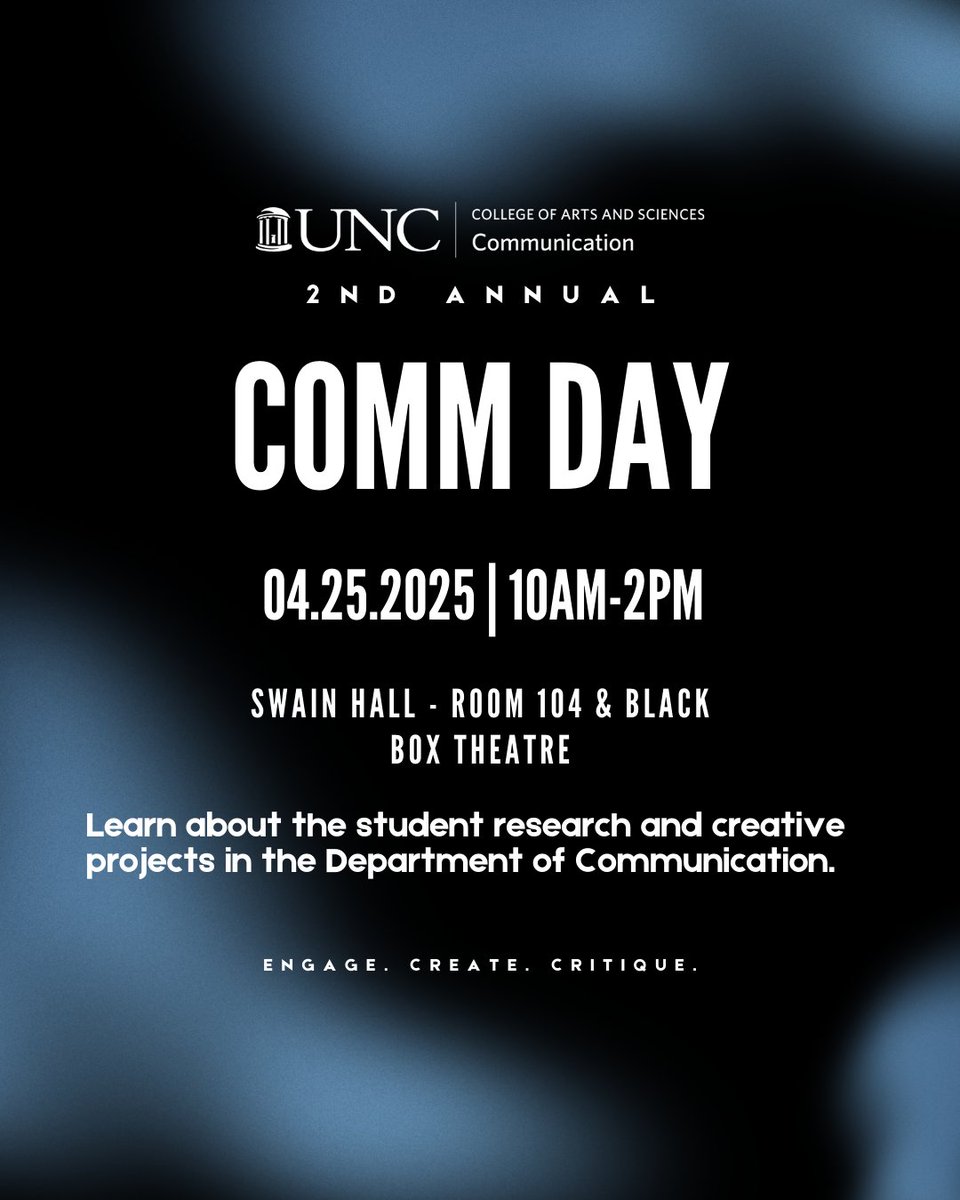 UNC
COLLEGE OF ARTS AND SCIENCES
Communication

2ND ANNUAL

COMM DAY

04.25.2025 | 10AM-2PM

SWAIN HALL - ROOM 104 & BLACK BOX THEATRE

Learn about the student research and creative projects in the Department of Communication.

ENGAGE. CREATE. CRITIQUE.